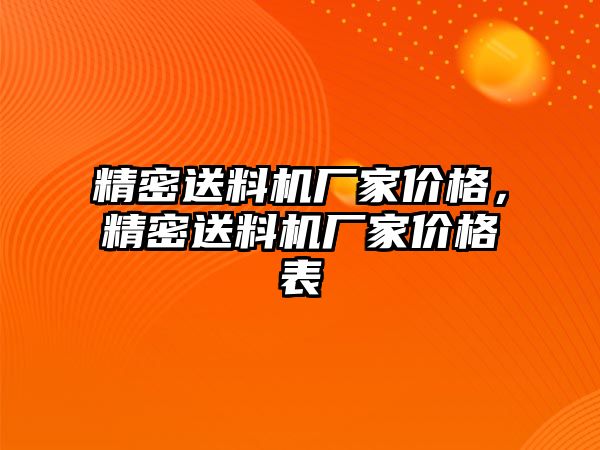 精密送料机厂家价格，精密送料机厂家价格表